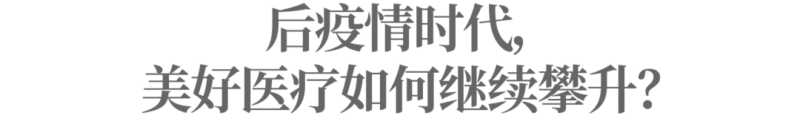 后疫情时代,
美好医疗如何继续攀升?